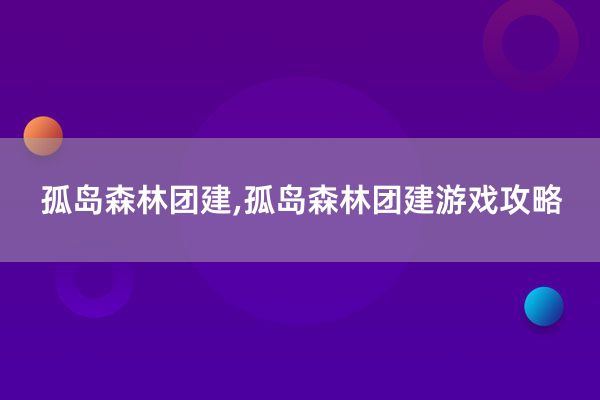 孤岛森林团建,孤岛森林团建游戏攻略